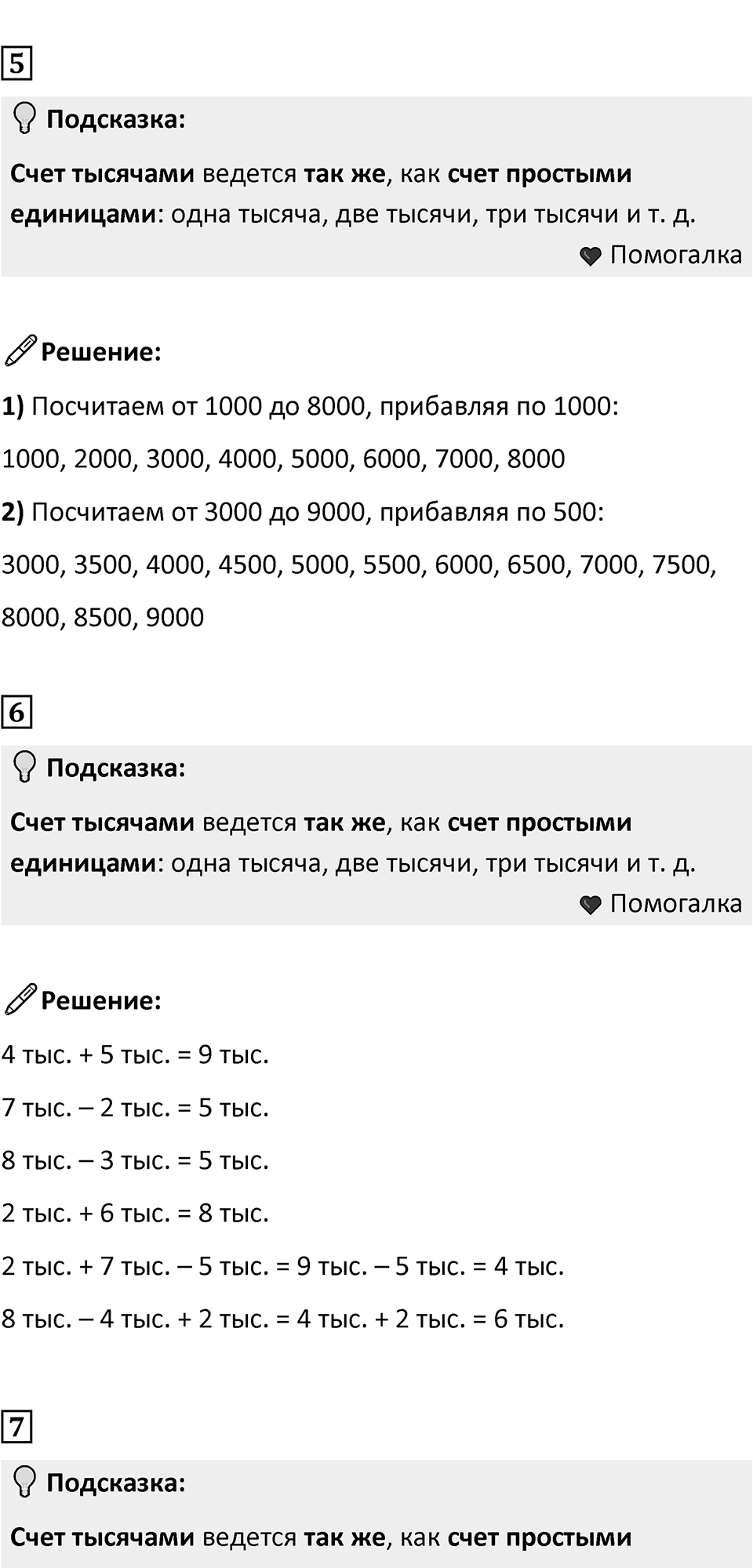 5

Подсказка:

Счет тысячами ведется так же, как счет простыми единицами: одна тысяча, две тысячи, три тысячи и т. д.

Помогалка

Решение:

1) Посчитаем от 1000 до 8000, прибавляя по 1000:

1000, 2000, 3000, 4000, 5000, 6000, 7000, 8000

2) Посчитаем от 3000 до 9000, прибавляя по 500:

3000, 3500, 4000, 4500, 5000, 5500, 6000, 6500, 7000, 7500, 8000, 8500, 9000

6

Подсказка:

Счет тысячами ведется так же, как счет простыми единицами: одна тысяча, две тысячи, три тысячи и т. д.

Помогалка

Решение:

4 тыс. + 5 тыс. = 9 тыс.

7 тыс. – 2 тыс. = 5 тыс.

8 тыс. – 3 тыс. = 5 тыс.

2 тыс. + 6 тыс. = 8 тыс.

2 тыс. + 7 тыс. – 5 тыс. = 9 тыс. – 5 тыс. = 4 тыс.

8 тыс. – 4 тыс. + 2 тыс. = 4 тыс. + 2 тыс. = 6 тыс.

7

Подсказка:

Счет тысячами ведется так же, как счет простыми